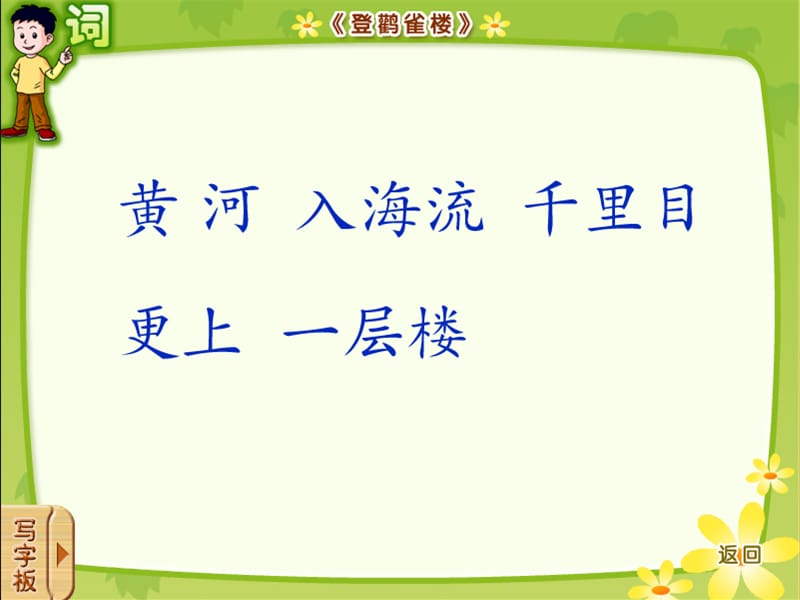 词

《登鹳雀楼》

黄 河 入海流 千里目

更上 一层楼

写字板

返回